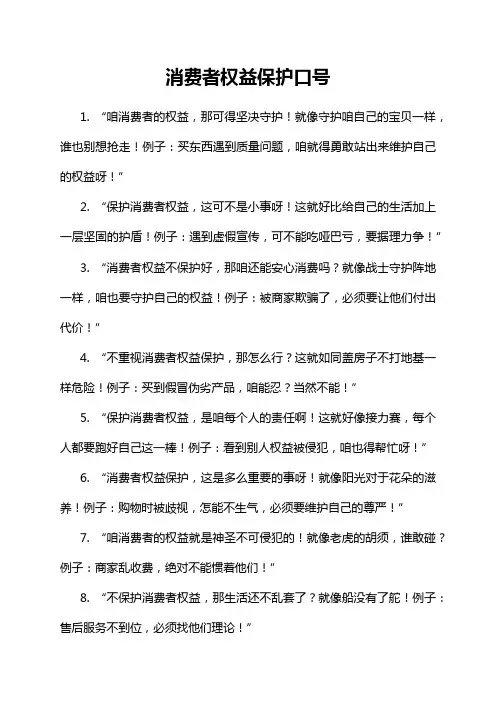 消费者权益保护口号

1. “咱消费者的权益，那可得坚决守护！就像守护咱自己的宝贝一样，谁也别想抢走！例子：买东西遇到质量问题，咱就得勇敢站出来维护自己的权益呀！”

2. “保护消费者权益，这可不是小事呀！这就好比给自己的生活加上一层坚固的护盾！例子：遇到虚假宣传，可不能吃哑巴亏，要据理力争！”

3. “消费者权益不保护好，那咱还能安心消费吗？就像战士守护阵地一样，咱也要守护自己的权益！例子：被商家欺骗了，必须要让他们付出代价！”

4. “不重视消费者权益保护，那怎么行？这就如同盖房子不打地基一样危险！例子：买到假冒伪劣产品，咱能忍？当然不能！”

5. “保护消费者权益，是咱每个人的责任啊！这就好像接力赛，每个人都要跑好自己这一棒！例子：看到别人权益被侵犯，咱也得帮忙呀！”

6. “消费者权益保护，这是多么重要的事呀！就像阳光对于花朵的滋养！例子：购物时被歧视，怎能不生气，必须要维护自己的尊严！”

7. “咱消费者的权益就是神圣不可侵犯的！就像老虎的胡须，谁敢碰？例子：商家乱收费，绝对不能惯着他们！”

8. “不保护消费者权益，那生活还不乱套了？就像船没有了舵！例子：售后服务不到位，必须找他们理论！”